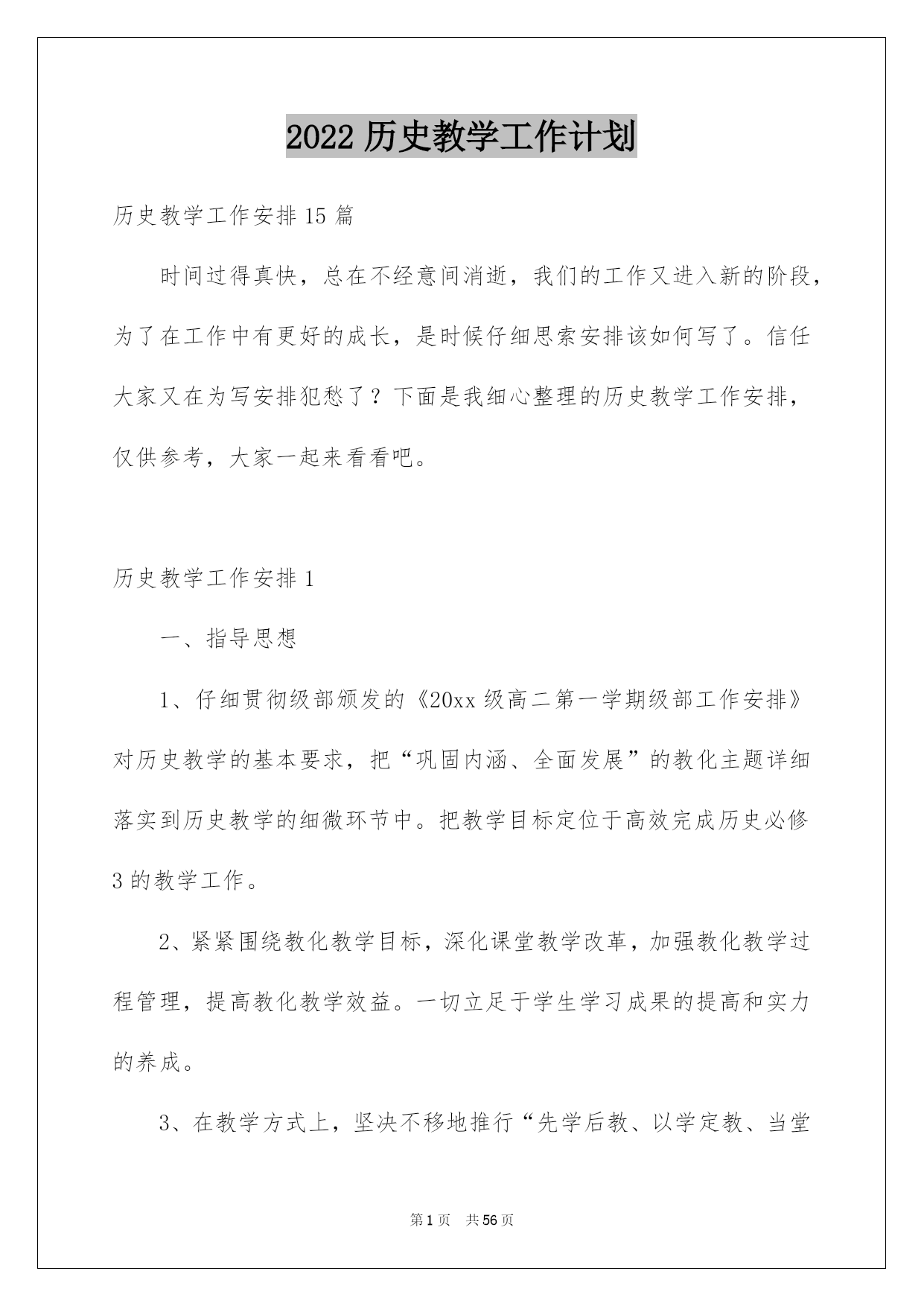 2022 历史教学工作计划

历史教学工作安排 15 篇

时间过得真快，总在不经意间消逝，我们的工作又进入新的阶段，为了在工作中有更好的成长，是时候仔细思索安排该如何写了。信任大家又在为写安排犯愁了？下面是我细心整理的历史教学工作安排，仅供参考，大家一起来看看吧。

历史教学工作安排 1

一、指导思想

1、仔细贯彻级部颁发的《20xx 级高二第一学期级部工作安排》对历史教学的基本要求，把“巩固内涵、全面发展”的教化主题详细落实到历史教学的细微环节中。把教学目标定位于高效完成历史必修 3 的教学工作。

2、紧紧围绕教化教学目标，深化课堂教学改革，加强教化教学过程管理，提高教化教学效益。一切立足于学生学习成果的提高和实力的养成。

3、在教学方式上，坚决不移地推行“先学后教、以学定教、当堂

第 1 页 共 56 页